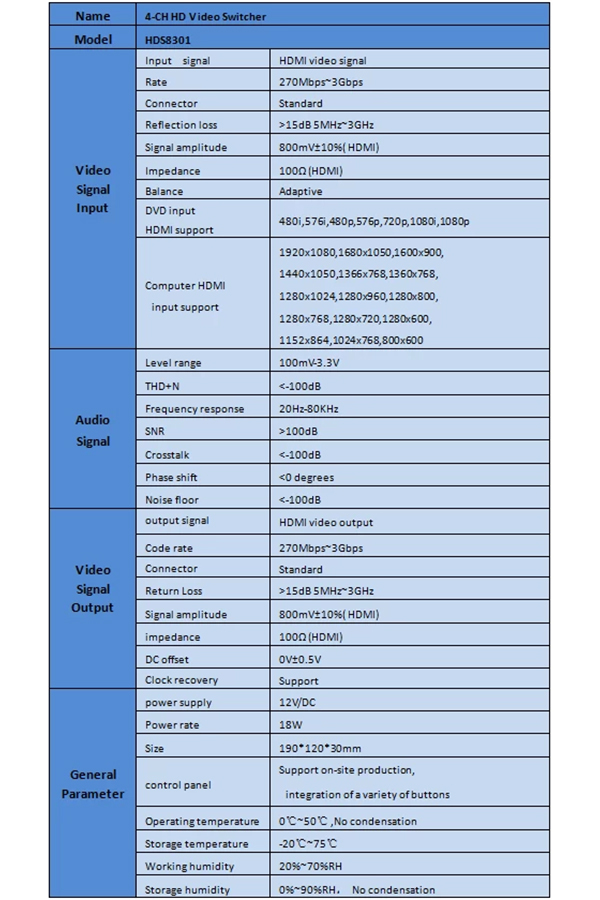 | Name | 4-CH HD Video Switcher | |
|---|---|---|
| Model | HDS8301 | |
| Video Signal Input | Input signal | HDMI video signal |
| | Rate | 270Mbps~3Gbps |
| | Connector | Standard |
| | Reflection loss | >15dB 5MHz~3GHz |
| | Signal amplitude | 800mV±10%( HDMI) |
| | Impedance | 100Ω (HDMI) |
| | Balance | Adaptive |
| | DVD input HDMI support | 480i,576i,480p,576p,720p,1080i,1080p |
| | Computer HDMI input support | 1920x1080,1680x1050,1600x900, 1440x1050,1366x768,1360x768, 1280x1024,1280x960,1280x800, 1280x768,1280x720,1280x600, 1152x864,1024x768,800x600 |
| Audio Signal | Level range | 100mV-3.3V |
| | THD+N | <-100dB |
| | Frequency response | 20Hz-80KHz |
| | SNR | >100dB |
| | Crosstalk | <-100dB |
| | Phase shift | <0 degrees |
| | Noise floor | <-100dB |
| Video Signal Output | output signal | HDMI video output |
| | Code rate | 270Mbps~3Gbps |
| | Connector | Standard |
| | Return Loss | >15dB 5MHz~3GHz |
| | Signal amplitude | 800mV±10%( HDMI) |
| | impedance | 100Ω (HDMI) |
| | DC offset | 0V±0.5V |
| | Clock recovery | Support |
| General Parameter | power supply | 12V/DC |
| | Power rate | 18W |
| | Size | 190*120*30mm |
| | control panel | Support on-site production, integration of a variety of buttons |
| | Operating temperature | 0℃~50℃ ,No condensation |
| | Storage temperature | -20℃~75℃ |
| | Working humidity | 20%~70%RH |
| | Storage humidity | 0%~90%RH, No condensation |